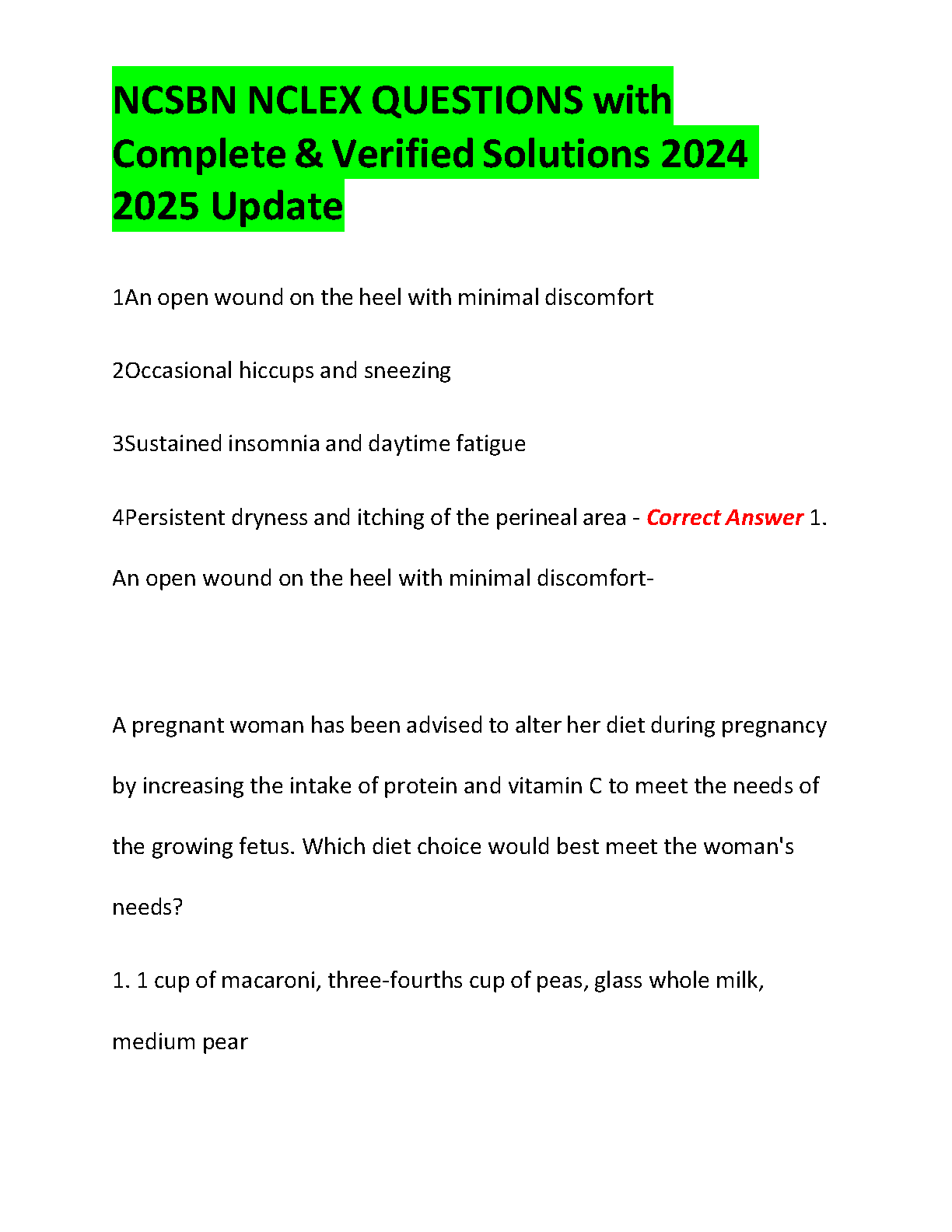 NCSBN NCLEX QUESTIONS with Complete & Verified Solutions 2024 2025 Update

1An open wound on the heel with minimal discomfort

2Occasional hiccups and sneezing

3Sustained insomnia and daytime fatigue

4Persistent dryness and itching of the perineal area - Correct Answer 1. An open wound on the heel with minimal discomfort-

A pregnant woman has been advised to alter her diet during pregnancy by increasing the intake of protein and vitamin C to meet the needs of the growing fetus. Which diet choice would best meet the woman's needs?

1. 1 cup of macaroni, three-fourths cup of peas, glass whole milk, medium pear